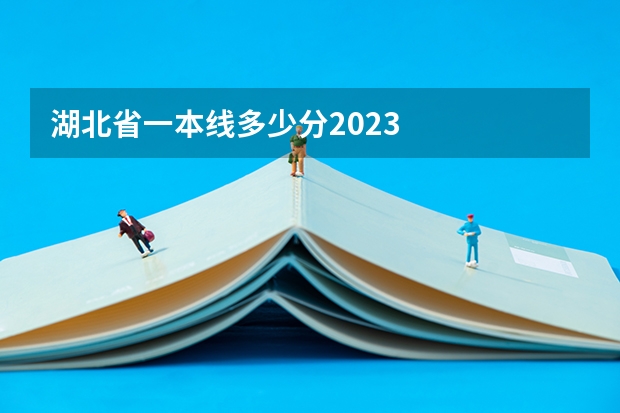 湖北省一本线多少分2023